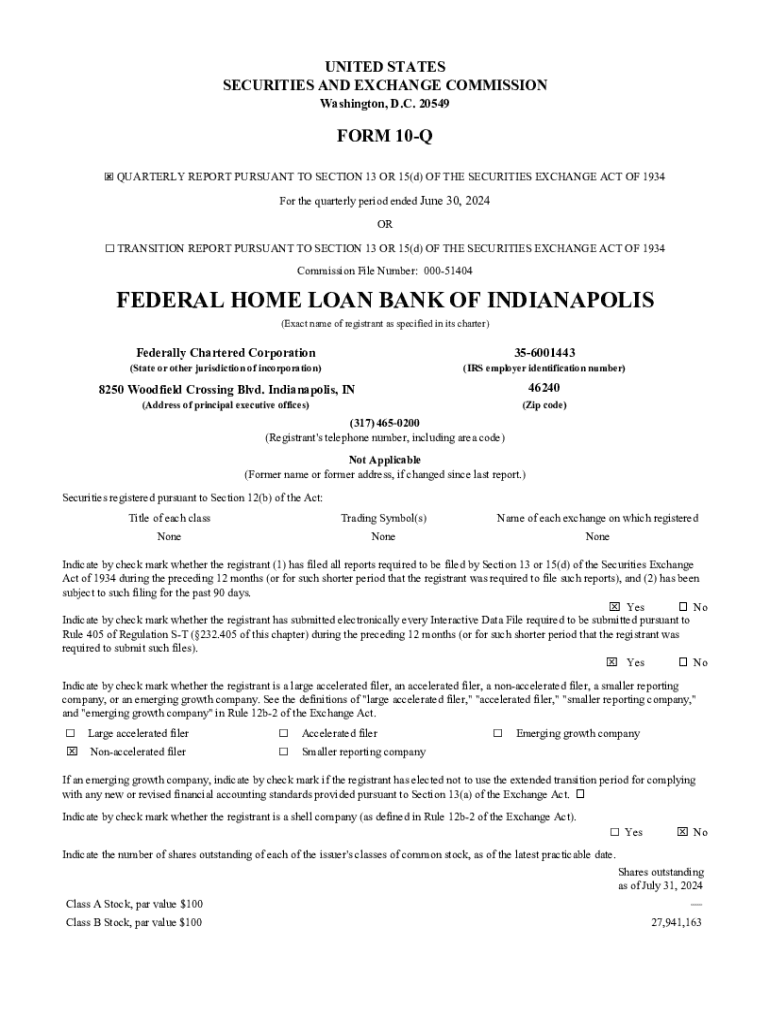 UNITED STATES
SECURITIES AND EXCHANGE COMMISSION
Washington, D.C. 20549

FORM 10-Q

☒ QUARTERLY REPORT PURSUANT TO SECTION 13 OR 15(d) OF THE SECURITIES EXCHANGE ACT OF 1934

For the quarterly period ended June 30, 2024

OR

☐ TRANSITION REPORT PURSUANT TO SECTION 13 OR 15(d) OF THE SECURITIES EXCHANGE ACT OF 1934

Commission File Number: 000-51404

FEDERAL HOME LOAN BANK OF INDIANAPOLIS

(Exact name of registrant as specified in its charter)

Federally Chartered Corporation
(State or other jurisdiction of incorporation)

35-6001443
(IRS employer identification number)

8250 Woodfield Crossing Blvd. Indianapolis, IN
(Address of principal executive offices)

46240
(Zip code)

(317) 465-0200
(Registrant's telephone number, including area code)

Not Applicable
(Former name or former address, if changed since last report.)

Securities registered pursuant to Section 12(b) of the Act:

| Title of each class | Trading Symbol(s) | Name of each exchange on which registered |
|---|---|---|
| None | None | None |

Indicate by check mark whether the registrant (1) has filed all reports required to be filed by Section 13 or 15(d) of the Securities Exchange Act of 1934 during the preceding 12 months (or for such shorter period that the registrant was required to file such reports), and (2) has been subject to such filing for the past 90 days.

☒ Yes ☐ No

Indicate by check mark whether the registrant has submitted electronically every Interactive Data File required to be submitted pursuant to Rule 405 of Regulation S-T (§232.405 of this chapter) during the preceding 12 months (or for such shorter period that the registrant was required to submit such files).

☒ Yes ☐ No

Indicate by check mark whether the registrant is a large accelerated filer, an accelerated filer, a non-accelerated filer, a smaller reporting company, or an emerging growth company. See the definitions of "large accelerated filer," "accelerated filer," "smaller reporting company," and "emerging growth company" in Rule 12b-2 of the Exchange Act.

☐ Large accelerated filer ☐ Accelerated filer ☐ Emerging growth company
☒ Non-accelerated filer ☐ Smaller reporting company

If an emerging growth company, indicate by check mark if the registrant has elected not to use the extended transition period for complying with any new or revised financial accounting standards provided pursuant to Section 13(a) of the Exchange Act. ☐

Indicate by check mark whether the registrant is a shell company (as defined in Rule 12b-2 of the Exchange Act).

☐ Yes ☒ No

Indicate the number of shares outstanding of each of the issuer's classes of common stock, as of the latest practicable date.

| | Shares outstanding as of July 31, 2024 |
|---|---|
| Class A Stock, par value $100 | — |
| Class B Stock, par value $100 | 27,941,163 |